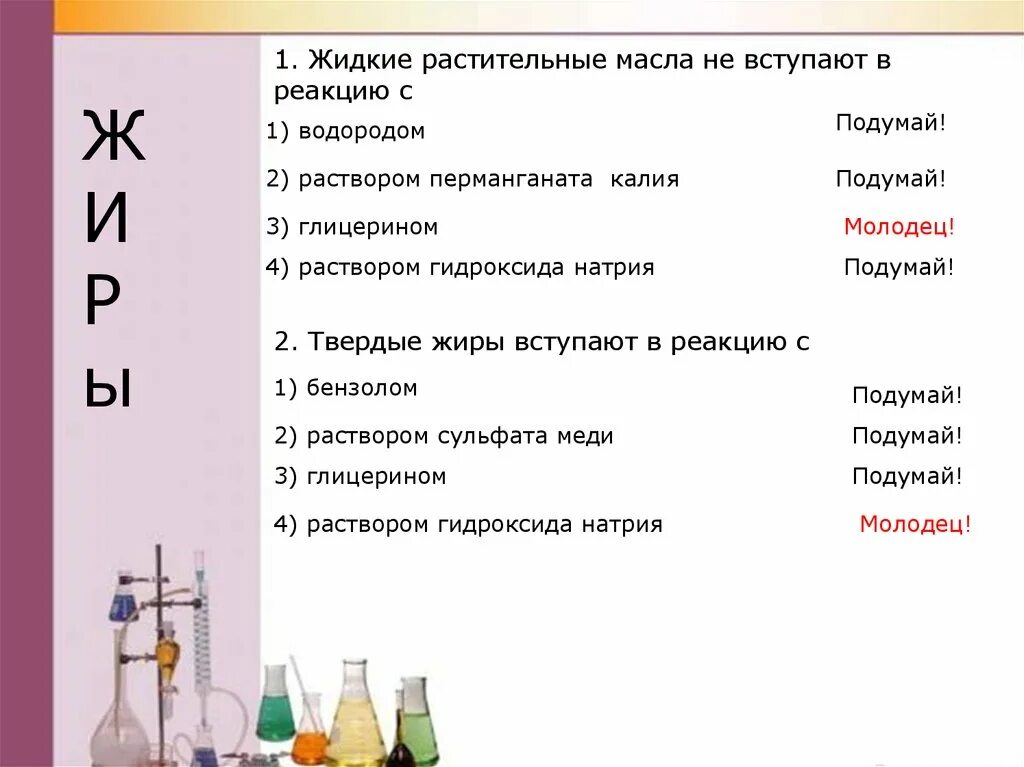 Ж
И
Р
Ы

1. Жидкие растительные масла не вступают в реакцию с

1) водородом Подумай!

2) раствором перманганата калия Подумай!

3) глицерином Молодец!

4) раствором гидроксида натрия Подумай!

2. Твердые жиры вступают в реакцию с

1) бензолом Подумай!

2) раствором сульфата меди Подумай!

3) глицерином Подумай!

4) раствором гидроксида натрия Молодец!